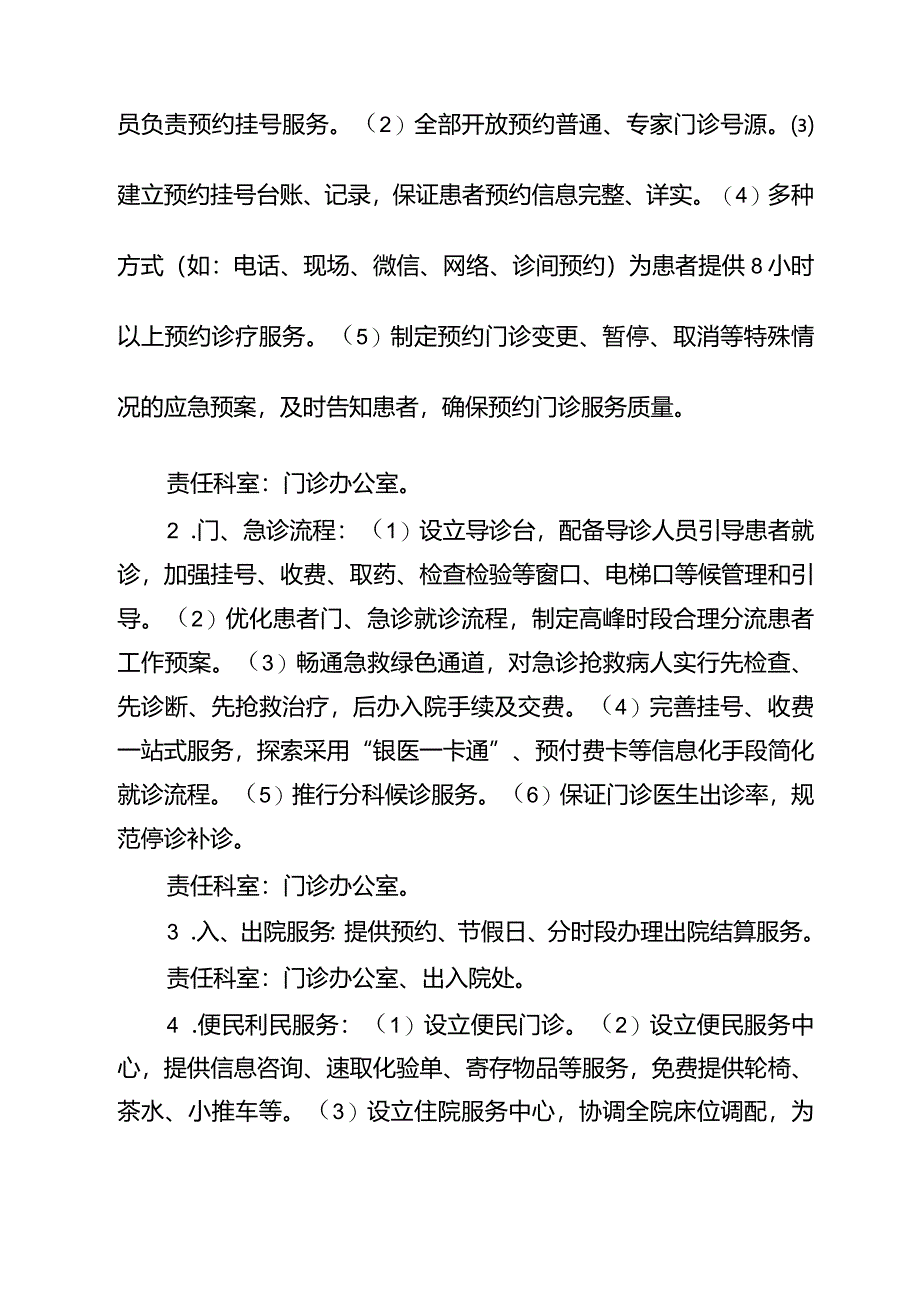 员负责预约挂号服务。（2）全部开放预约普通、专家门诊号源。⑶建立预约挂号台账、记录，保证患者预约信息完整、详实。（4）多种方式（如：电话、现场、微信、网络、诊间预约）为患者提供8小时以上预约诊疗服务。（5）制定预约门诊变更、暂停、取消等特殊情况的应急预案，及时告知患者，确保预约门诊服务质量。

责任科室：门诊办公室。

2 .门、急诊流程：（1）设立导诊台，配备导诊人员引导患者就诊，加强挂号、收费、取药、检查检验等窗口、电梯口等候管理和引导。（2）优化患者门、急诊就诊流程，制定高峰时段合理分流患者工作预案。（3）畅通急救绿色通道，对急诊抢救病人实行先检查、先诊断、先抢救治疗，后办入院手续及交费。（4）完善挂号、收费一站式服务，探索采用“银医一卡通”、预付费卡等信息化手段简化就诊流程。（5）推行分科候诊服务。（6）保证门诊医生出诊率，规范停诊补诊。

责任科室：门诊办公室。

3 .入、出院服务：提供预约、节假日、分时段办理出院结算服务。

责任科室：门诊办公室、出入院处。

4 .便民利民服务：（1）设立便民门诊。（2）设立便民服务中心，提供信息咨询、速取化验单、寄存物品等服务，免费提供轮椅、茶水、小推车等。（3）设立住院服务中心，协调全院床位调配，为